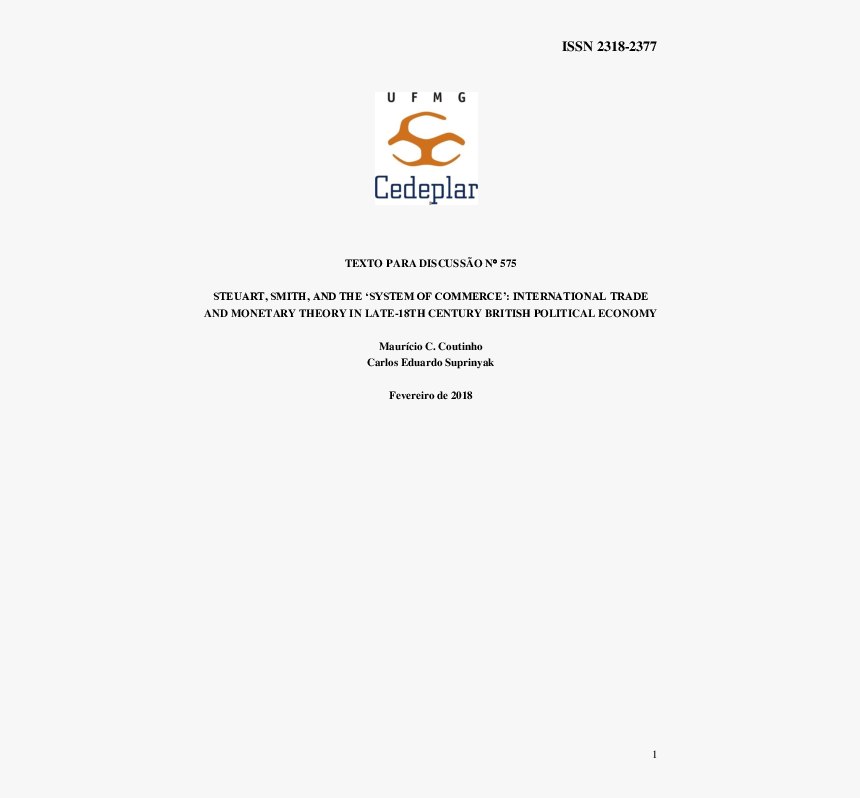 ISSN 2318-2377

U F M G

Cedeplar

TEXTO PARA DISCUSSÃO Nº 575

STEUART, SMITH, AND THE ‘SYSTEM OF COMMERCE’: INTERNATIONAL TRADE AND MONETARY THEORY IN LATE-18TH CENTURY BRITISH POLITICAL ECONOMY

Maurício C. Coutinho
Carlos Eduardo Suprinyak

Fevereiro de 2018

1